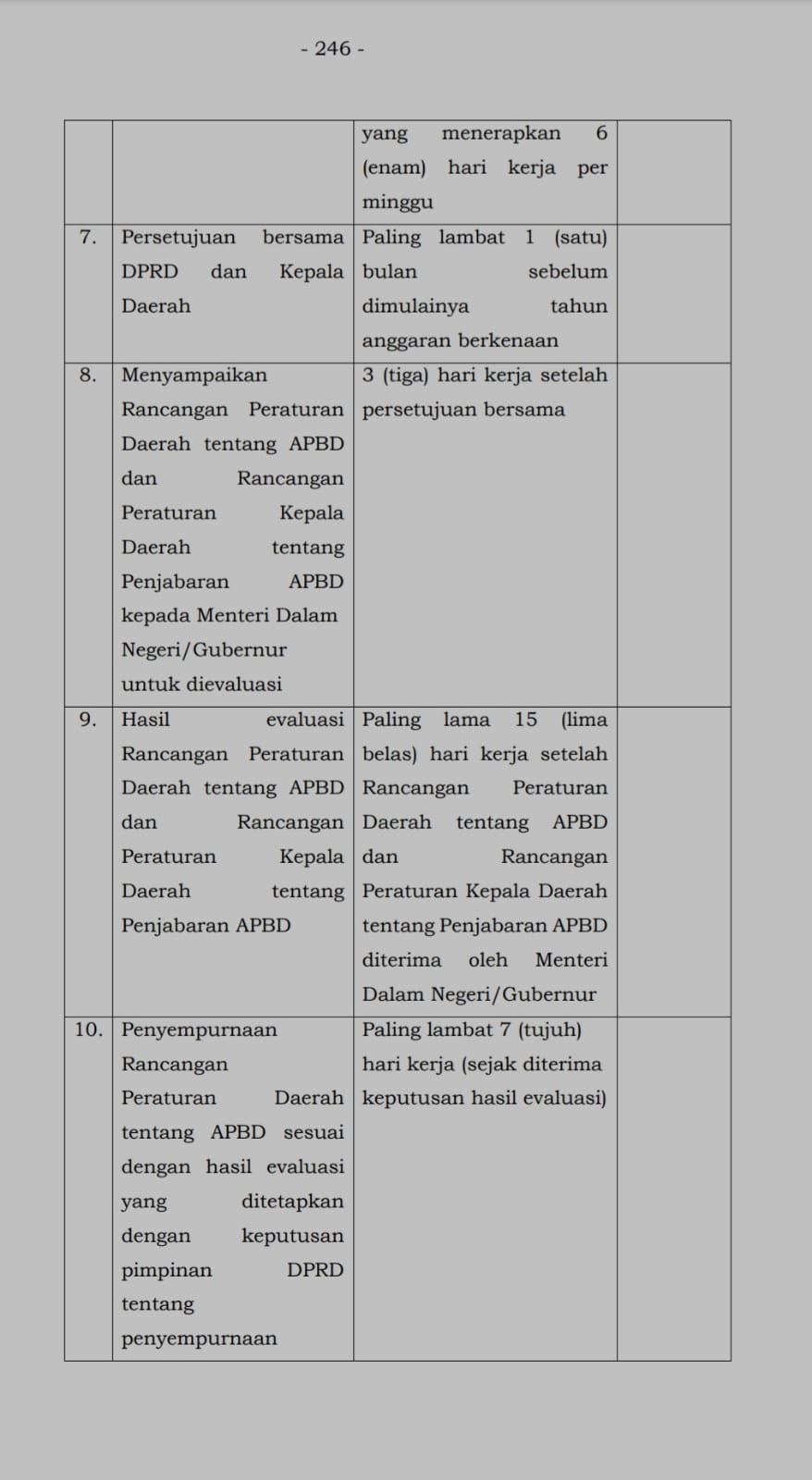 - 246 -

| | | | |
|---|---|---|---|
| | | yang menerapkan 6 (enam) hari kerja per minggu | |
| 7. | Persetujuan bersama DPRD dan Kepala Daerah | Paling lambat 1 (satu) bulan sebelum dimulainya tahun anggaran berkenaan | |
| 8. | Menyampaikan Rancangan Peraturan Daerah tentang APBD dan Rancangan Peraturan Kepala Daerah tentang Penjabaran APBD kepada Menteri Dalam Negeri/Gubernur untuk dievaluasi | 3 (tiga) hari kerja setelah persetujuan bersama | |
| 9. | Hasil evaluasi Rancangan Peraturan Daerah tentang APBD dan Rancangan Peraturan Kepala Daerah tentang Penjabaran APBD | Paling lama 15 (lima belas) hari kerja setelah Rancangan Peraturan Daerah tentang APBD dan Rancangan Peraturan Kepala Daerah tentang Penjabaran APBD diterima oleh Menteri Dalam Negeri/Gubernur | |
| 10. | Penyempurnaan Rancangan Peraturan Daerah tentang APBD sesuai dengan hasil evaluasi yang ditetapkan dengan keputusan pimpinan DPRD tentang penyempurnaan | Paling lambat 7 (tujuh) hari kerja (sejak diterima keputusan hasil evaluasi) | |